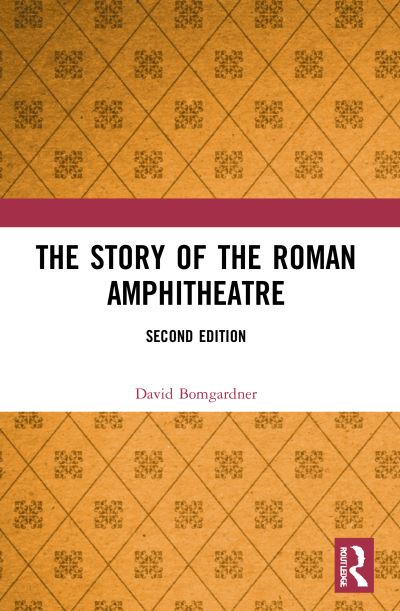 THE STORY OF THE ROMAN AMPHITHEATRE

SECOND EDITION

David Bomgardner

ROUTLEDGE